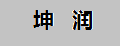 坤 润